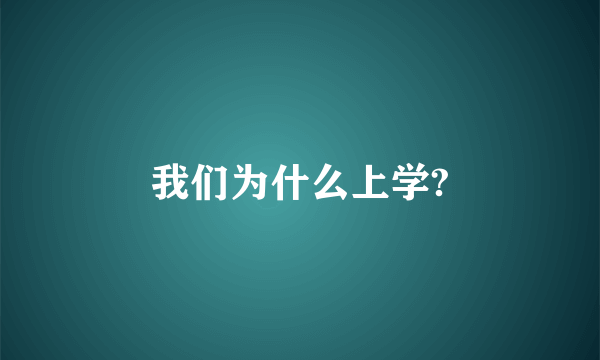 我们为什么上学?